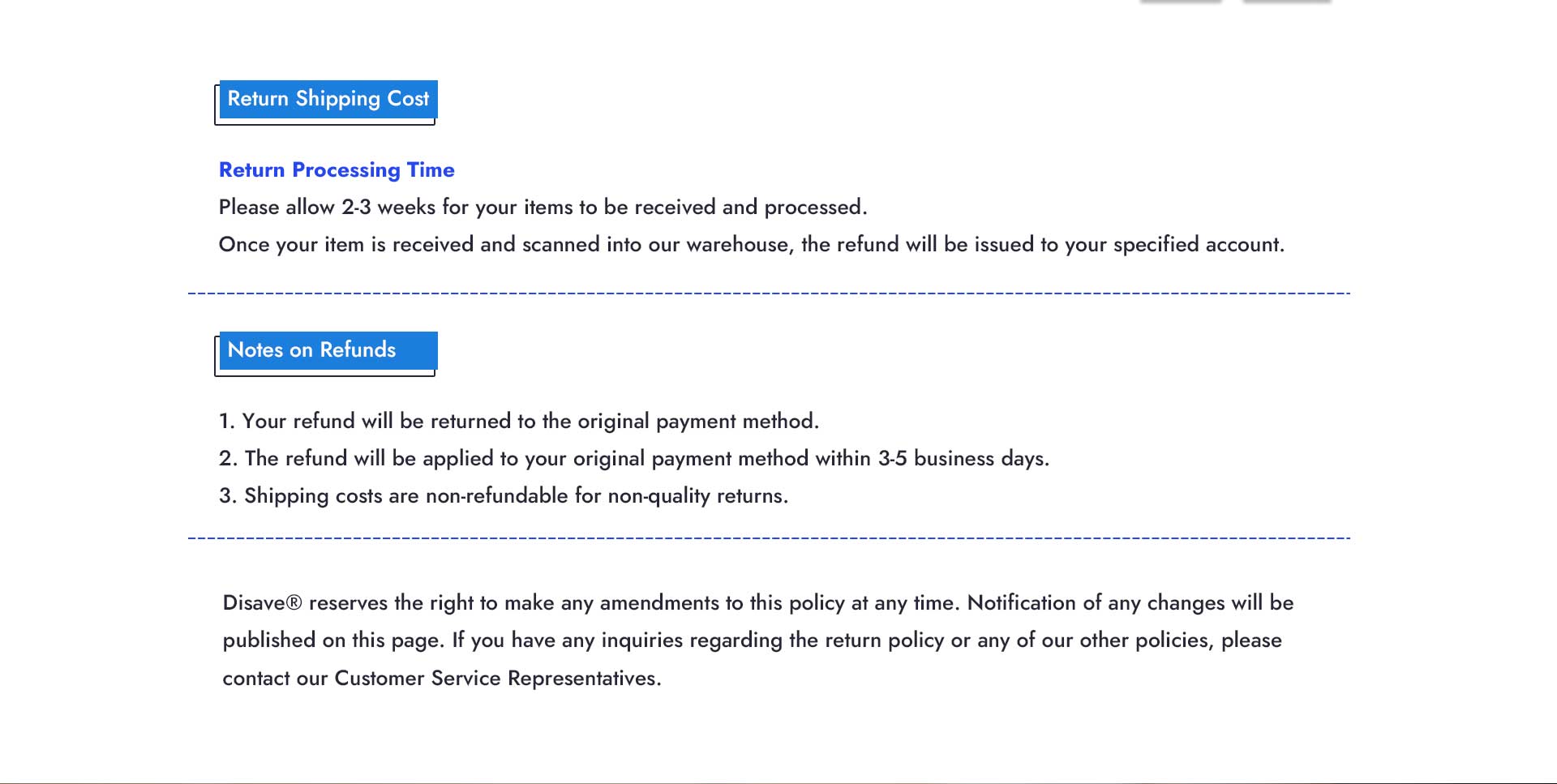 Return Shipping Cost

Return Processing Time

Please allow 2-3 weeks for your items to be received and processed.

Once your item is received and scanned into our warehouse, the refund will be issued to your specified account.

Notes on Refunds

1. Your refund will be returned to the original payment method.

2. The refund will be applied to your original payment method within 3-5 business days.

3. Shipping costs are non-refundable for non-quality returns.

Disave® reserves the right to make any amendments to this policy at any time. Notification of any changes will be published on this page. If you have any inquiries regarding the return policy or any of our other policies, please contact our Customer Service Representatives.